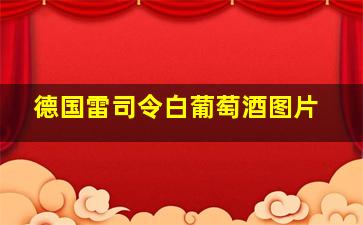 德国雷司令白葡萄酒图片